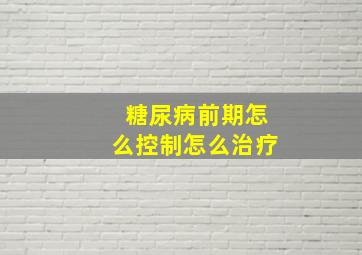 糖尿病前期怎么控制怎么治疗